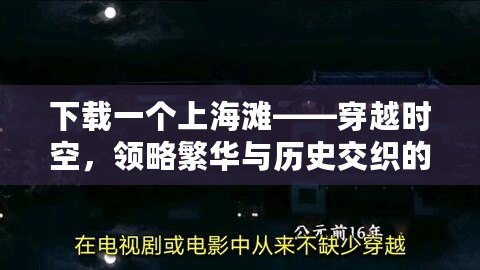 下载一个上海滩——穿越时空，领略繁华与历史交织的

公元前16年

在电视剧或电影中从来不缺少穿越